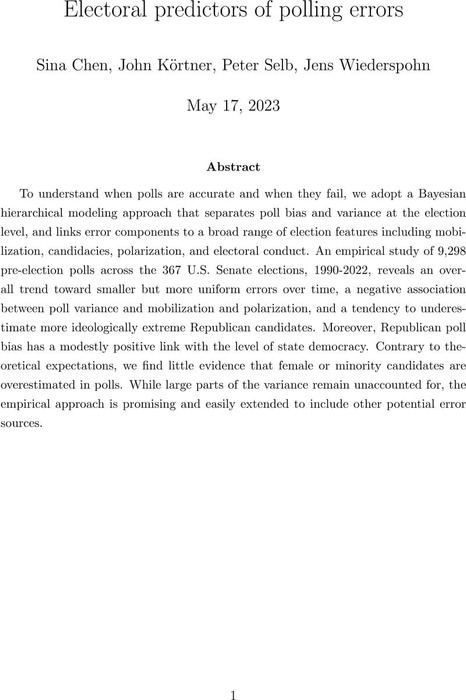 Electoral predictors of polling errors

Sina Chen, John Körtner, Peter Selb, Jens Wiederspohn

May 17, 2023

Abstract

To understand when polls are accurate and when they fail, we adopt a Bayesian hierarchical modeling approach that separates poll bias and variance at the election level, and links error components to a broad range of election features including mobilization, candidacies, polarization, and electoral conduct. An empirical study of 9,298 pre-election polls across the 367 U.S. Senate elections, 1990-2022, reveals an overall trend toward smaller but more uniform errors over time, a negative association between poll variance and mobilization and polarization, and a tendency to underestimate more ideologically extreme Republican candidates. Moreover, Republican poll bias has a modestly positive link with the level of state democracy. Contrary to theoretical expectations, we find little evidence that female or minority candidates are overestimated in polls. While large parts of the variance remain unaccounted for, the empirical approach is promising and easily extended to include other potential error sources.

1